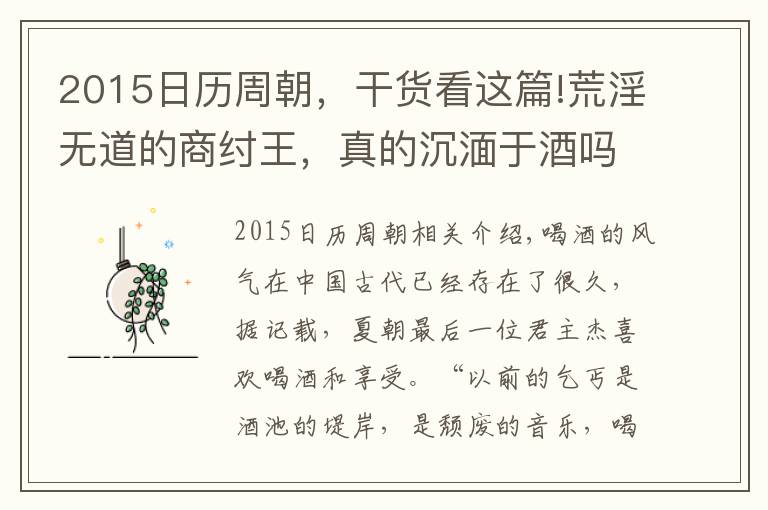 2015日历周朝，干货看这篇!荒淫无道的商纣王，真的沉湎于酒吗

2015日历周朝相关介绍,喝酒的风气在中国古代已经存在了很久，据记载，夏朝最后一位君主杰喜欢喝酒和享受。“以前的乞丐是酒池的堤岸，是颓废的音乐，喝